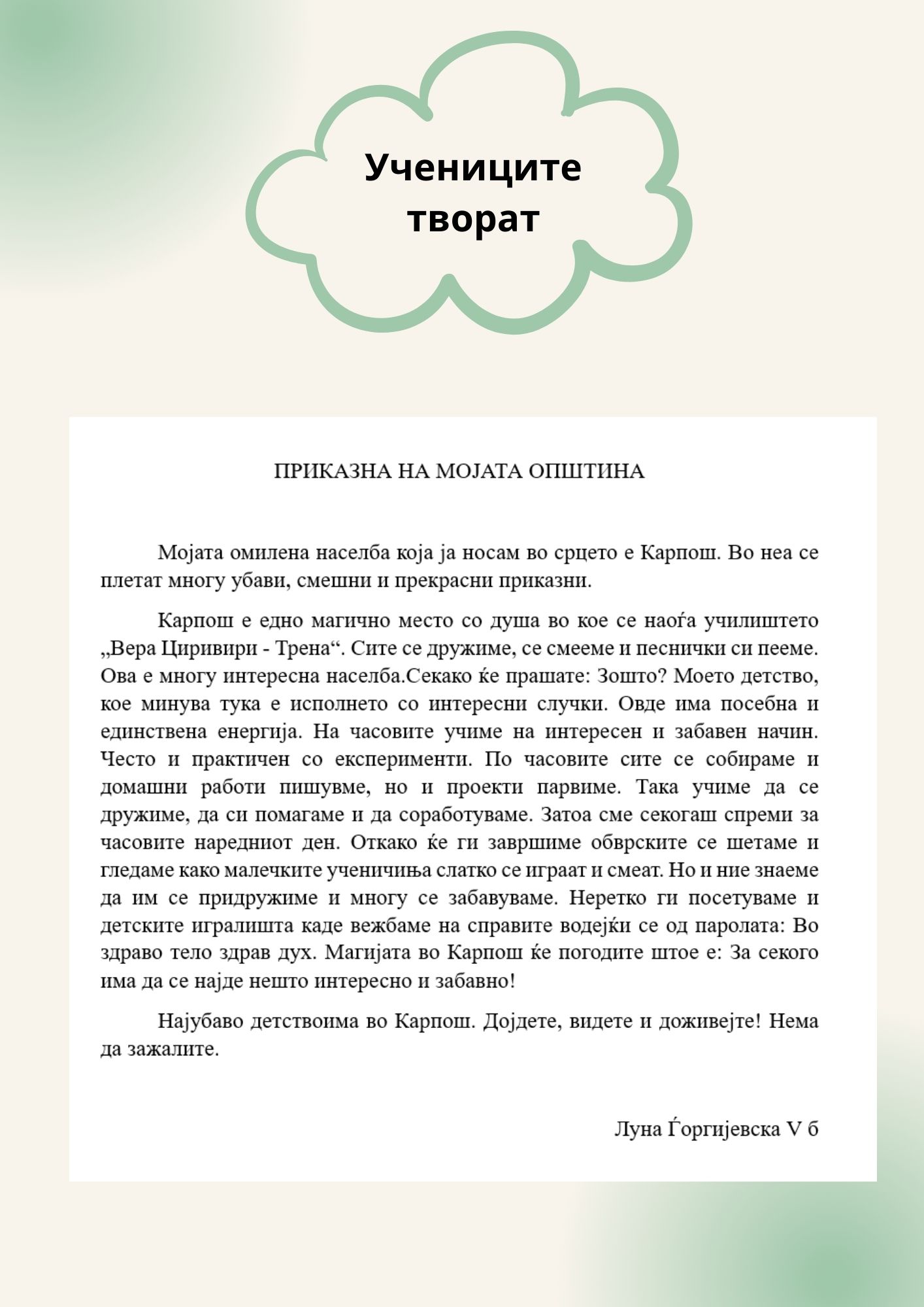 Учениците творат

ПРИКАЗНА НА МОЈАТА ОПШТИНА

Мојата омилена населба која ја носам во срцето е Карпош. Во неа се плетат многу убави, смешни и прекрасни приказни.

Карпош е едно магично место со душа во кое се наоѓа училиштето „Вера Циривири - Трена“. Сите се дружиме, се смееме и песнички си пееме. Ова е многу интересна населба.Секако ќе прашате: Зошто? Моето детство, кое минува тука е исполнето со интересни случки. Овде има посебна и единствена енергија. На часовите учиме на интересен и забавен начин. Често и практичен со експерименти. По часовите сите се собираме и домашни работи пишувме, но и проекти парвиме. Така учиме да се дружиме, да си помагаме и да соработуваме. Затоа сме секогаш спреми за часовите наредниот ден. Откако ќе ги завршиме обврските се шетаме и гледаме како малечките ученичиња слатко се играат и смеат. Но и ние знаеме да им се придружиме и многу се забавуваме. Неретко ги посетуваме и детските игралишта каде вежбаме на справите водејќи се од паролата: Во здраво тело здрав дух. Магијата во Карпош ќе погодите штое е: За секого има да се најде нешто интересно и забавно!

Најубаво детствоима во Карпош. Дојдете, видете и доживејте! Нема да зажалите.

Луна Ѓоргијевска V б